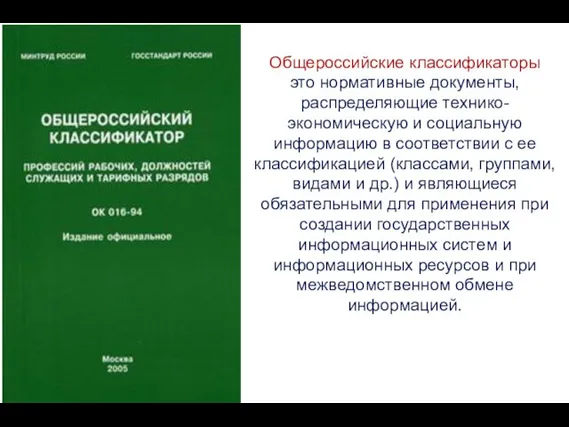 МИНТРУД РОССИИ ГОССТАНДАРТ РОССИИ

ОБЩЕРОССИЙСКИЙ КЛАССИФИКАТОР

ПРОФЕССИЙ РАБОЧИХ, ДОЛЖНОСТЕЙ СЛУЖАЩИХ И ТАРИФНЫХ РАЗРЯДОВ

ОК 016-94

Издание официальное

Москва
2005

Общероссийские классификаторы это нормативные документы, распределяющие технико-экономическую и социальную информацию в соответствии с ее классификацией (классами, группами, видами и др.) и являющиеся обязательными для применения при создании государственных информационных систем и информационных ресурсов и при межведомственном обмене информацией.